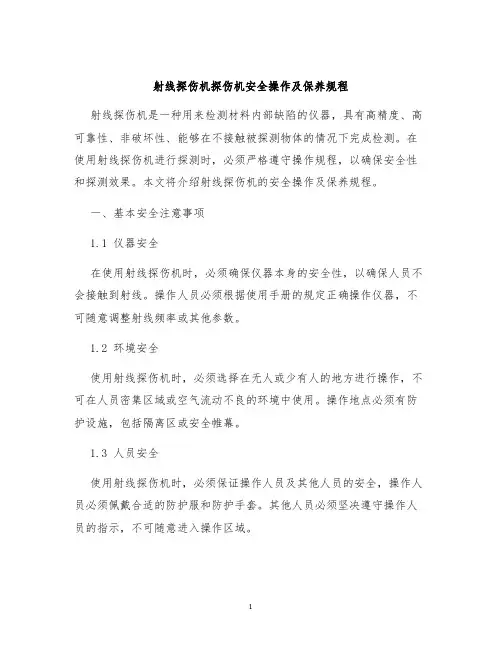 射线探伤机探伤机安全操作及保养规程

射线探伤机是一种用来检测材料内部缺陷的仪器，具有高精度、高可靠性、非破坏性、能够在不接触被探测物体的情况下完成检测。在使用射线探伤机进行探测时，必须严格遵守操作规程，以确保安全性和探测效果。本文将介绍射线探伤机的安全操作及保养规程。

一、基本安全注意事项

1.1 仪器安全

在使用射线探伤机时，必须确保仪器本身的安全性，以确保人员不会接触到射线。操作人员必须根据使用手册的规定正确操作仪器，不可随意调整射线频率或其他参数。

1.2 环境安全

使用射线探伤机时，必须选择在无人或少有人的地方进行操作，不可在人员密集区域或空气流动不良的环境中使用。操作地点必须有防护设施，包括隔离区或安全帷幕。

1.3 人员安全

使用射线探伤机时，必须保证操作人员及其他人员的安全，操作人员必须佩戴合适的防护服和防护手套。其他人员必须坚决遵守操作人员的指示，不可随意进入操作区域。

1